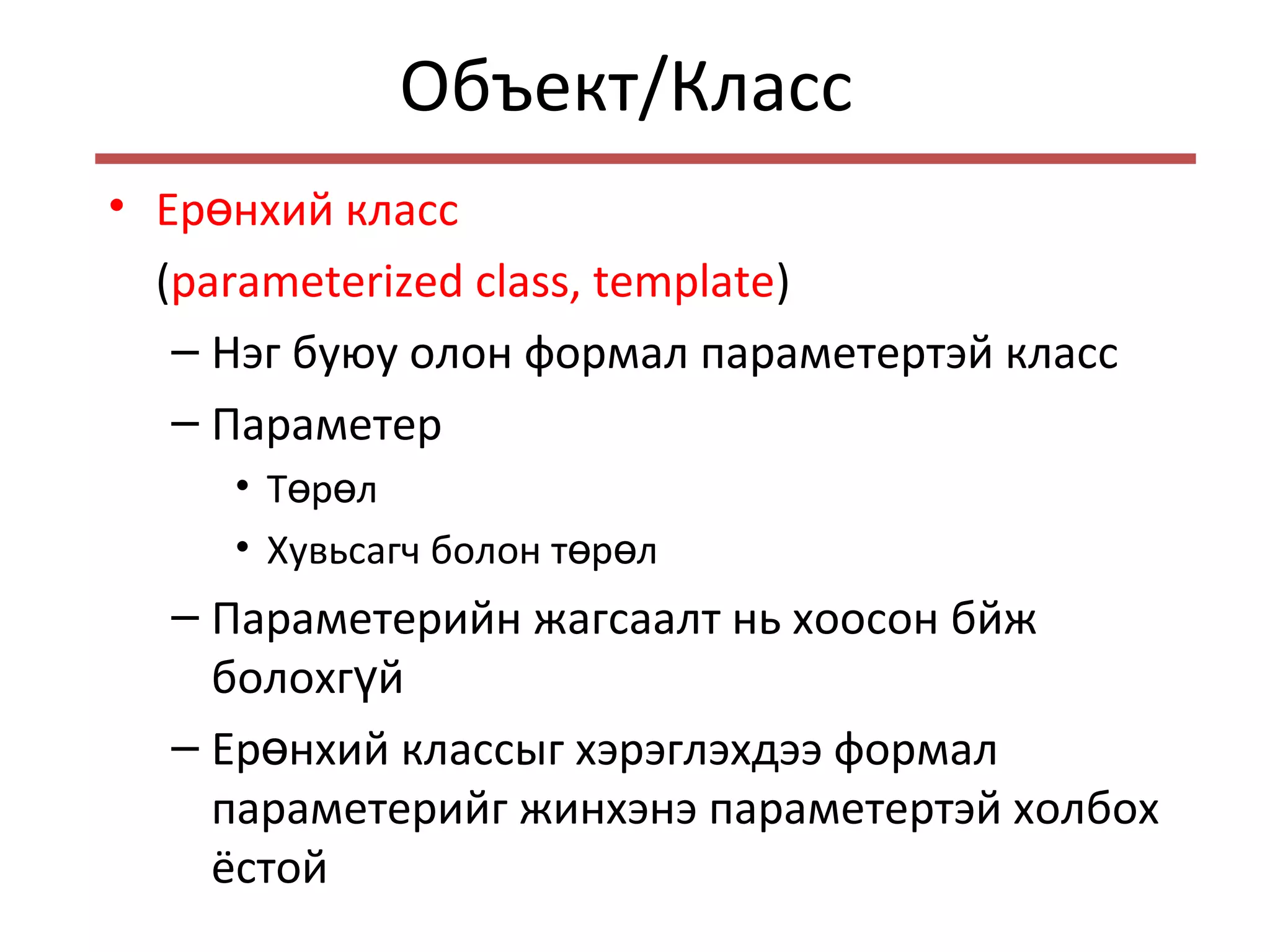 Объект/Класс

• Ерөнхий класс (parameterized class, template)
– Нэг буюу олон формал параметертэй класс
– Параметер
• Төрөл
• Хувьсагч болон төрөл
– Параметерийн жагсаалт нь хоосон бйж болохгүй
– Ерөнхий классыг хэрэглэхдээ формал параметерийг жинхэнэ параметертэй холбох ёстой